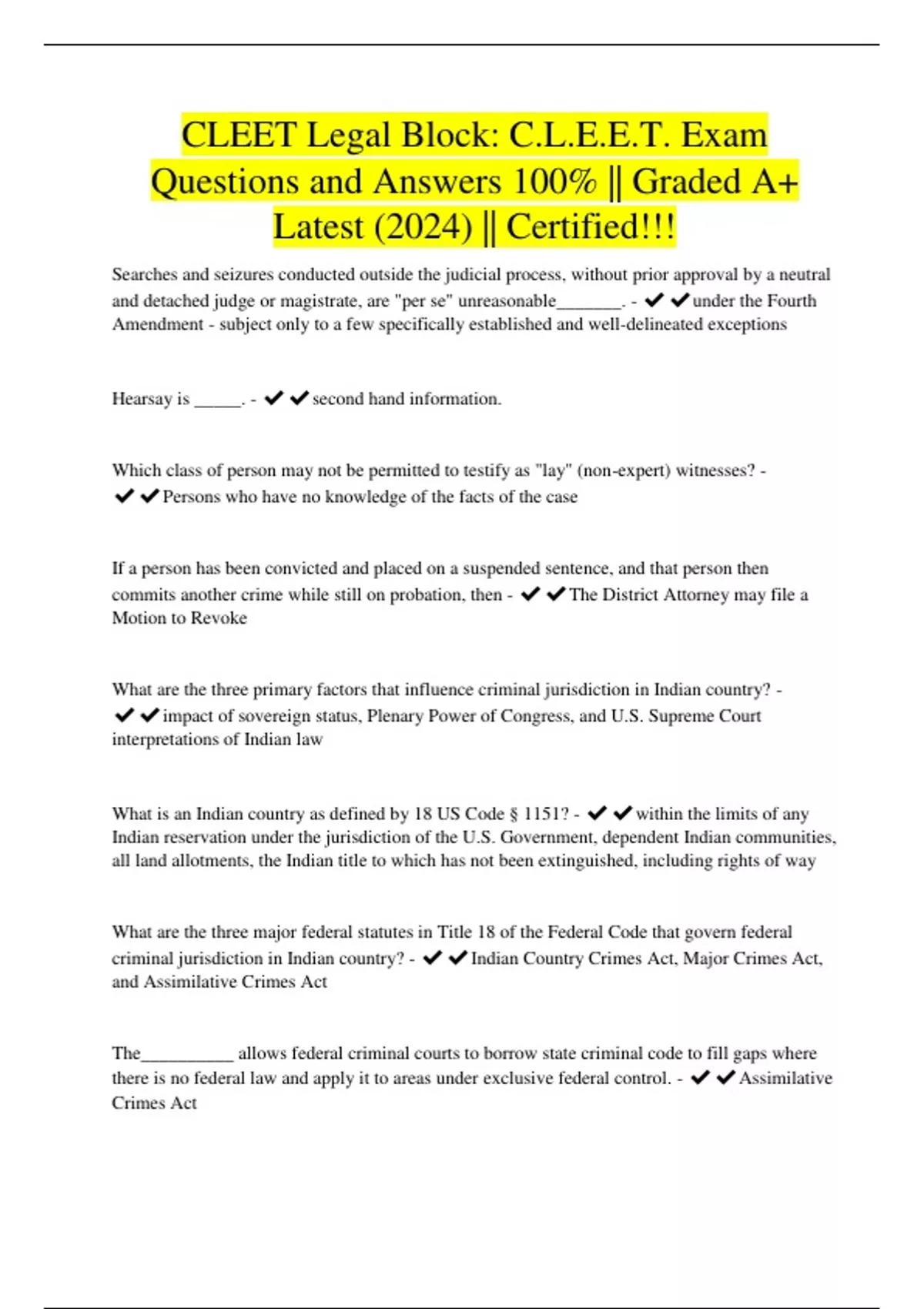 CLEET Legal Block: C.L.E.E.T. Exam Questions and Answers 100% || Graded A+ Latest (2024) || Certified!!!

Searches and seizures conducted outside the judicial process, without prior approval by a neutral and detached judge or magistrate, are "per se" unreasonable_______. - ✔✔under the Fourth Amendment - subject only to a few specifically established and well-delineated exceptions

Hearsay is _____. - ✔✔second hand information.

Which class of person may not be permitted to testify as "lay" (non-expert) witnesses? - ✔✔Persons who have no knowledge of the facts of the case

If a person has been convicted and placed on a suspended sentence, and that person then commits another crime while still on probation, then - ✔✔The District Attorney may file a Motion to Revoke

What are the three primary factors that influence criminal jurisdiction in Indian country? - ✔✔impact of sovereign status, Plenary Power of Congress, and U.S. Supreme Court interpretations of Indian law

What is an Indian country as defined by 18 US Code § 1151? - ✔✔within the limits of any Indian reservation under the jurisdiction of the U.S. Government, dependent Indian communities, all land allotments, the Indian title to which has not been extinguished, including rights of way

What are the three major federal statutes in Title 18 of the Federal Code that govern federal criminal jurisdiction in Indian country? - ✔✔Indian Country Crimes Act, Major Crimes Act, and Assimilative Crimes Act

The__________ allows federal criminal courts to borrow state criminal code to fill gaps where there is no federal law and apply it to areas under exclusive federal control. - ✔✔Assimilative Crimes Act